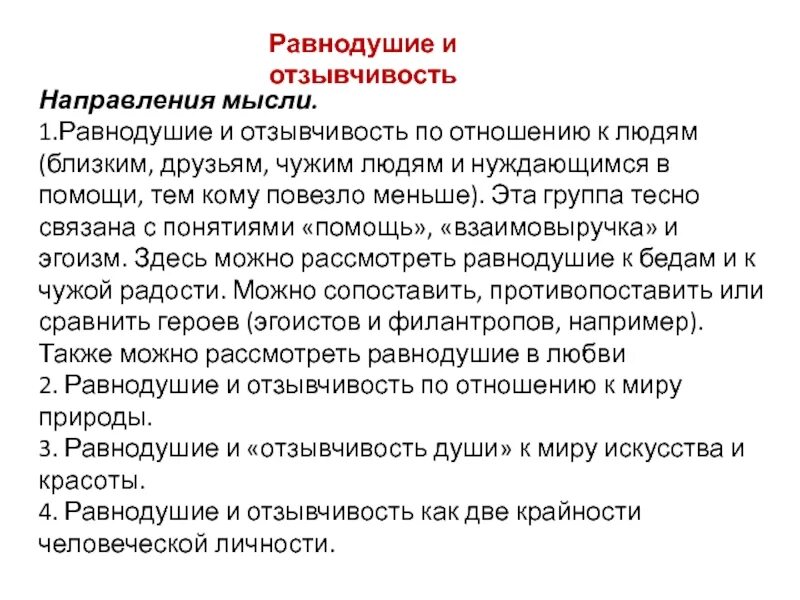 Равнодушие и отзывчивость

Направления мысли.
1.Равнодушие и отзывчивость по отношению к людям (близким, друзьям, чужим людям и нуждающимся в помощи, тем кому повезло меньше). Эта группа тесно связана с понятиями «помощь», «взаимовыручка» и эгоизм. Здесь можно рассмотреть равнодушие к бедам и к чужой радости. Можно сопоставить, противопоставить или сравнить героев (эгоистов и филантропов, например). Также можно рассмотреть равнодушие в любви
2. Равнодушие и отзывчивость по отношению к миру природы.
3. Равнодушие и «отзывчивость души» к миру искусства и красоты.
4. Равнодушие и отзывчивость как две крайности человеческой личности.